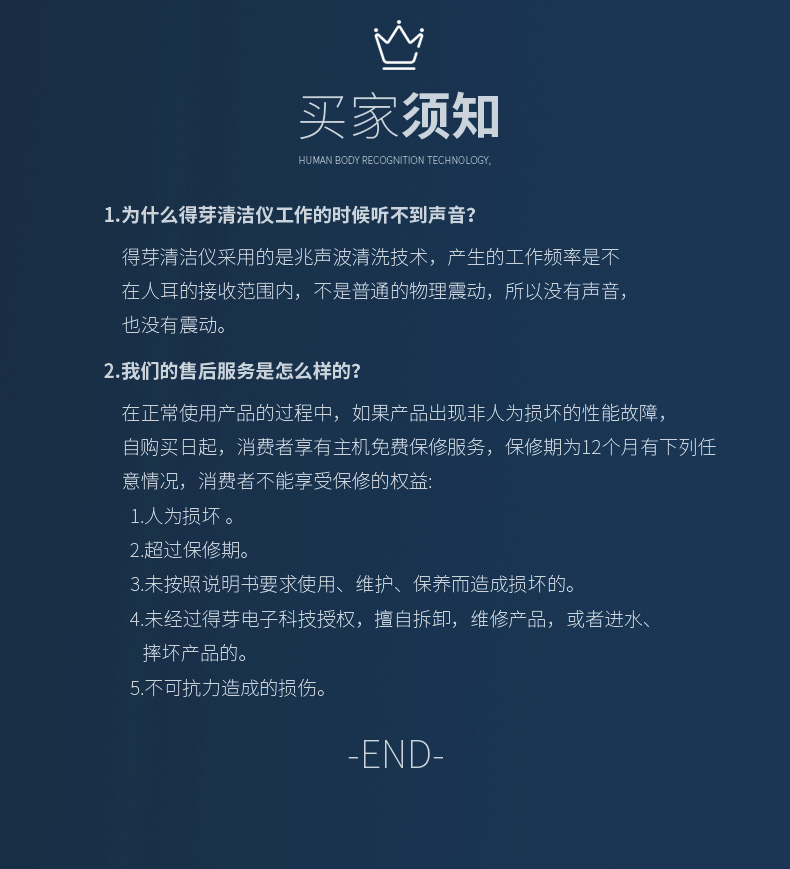 买家须知

HUMAN BODY RECOGNITION TECHNOLOGY,

1.为什么得芽清洁仪工作的时候听不到声音?

得芽清洁仪采用的是兆声波清洗技术，产生的工作频率是不在人耳的接收范围内，不是普通的物理震动，所以没有声音，也没有震动。

2.我们的售后服务是怎么样的?

在正常使用产品的过程中，如果产品出现非人为损坏的性能故障，自购买日起，消费者享有主机免费保修服务，保修期为12个月有下列任意情况，消费者不能享受保修的权益:

1.人为损坏 。

2.超过保修期。

3.未按照说明书要求使用、维护、保养而造成损坏的。

4.未经过得芽电子科技授权，擅自拆卸，维修产品，或者进水、摔坏产品的。

5.不可抗力造成的损伤。

-END-